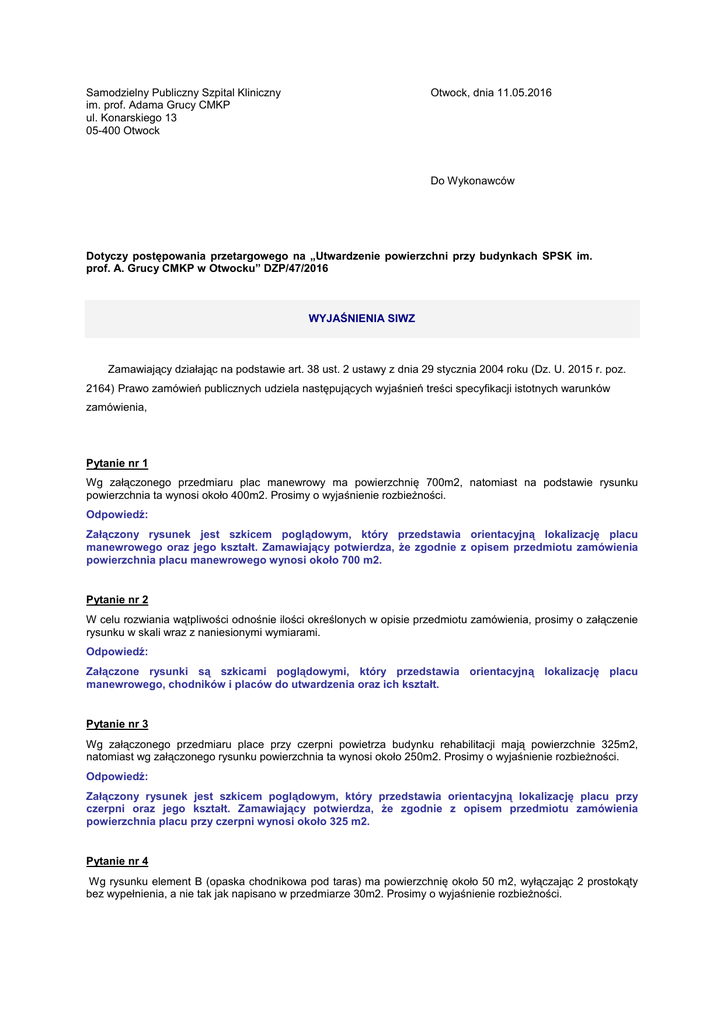 Samodzielny Publiczny Szpital Kliniczny
im. prof. Adama Grucy CMKP
ul. Konarskiego 13
05-400 Otwock

Otwock, dnia 11.05.2016

Do Wykonawców

Dotyczy postępowania przetargowego na „Utwardzenie powierzchni przy budynkach SPSK im. prof. A. Grucy CMKP w Otwocku" DZP/47/2016

WYJAŚNIENIA SIWZ

Zamawiający działając na podstawie art. 38 ust. 2 ustawy z dnia 29 stycznia 2004 roku (Dz. U. 2015 r. poz. 2164) Prawo zamówień publicznych udziela następujących wyjaśnień treści specyfikacji istotnych warunków zamówienia,

Pytanie nr 1

Wg załączonego przedmiaru plac manewrowy ma powierzchnię 700m2, natomiast na podstawie rysunku powierzchnia ta wynosi około 400m2. Prosimy o wyjaśnienie rozbieżności.

Odpowiedź:

Załączony rysunek jest szkicem poglądowym, który przedstawia orientacyjną lokalizację placu manewrowego oraz jego kształt. Zamawiający potwierdza, że zgodnie z opisem przedmiotu zamówienia powierzchnia placu manewrowego wynosi około 700 m2.

Pytanie nr 2

W celu rozwiania wątpliwości odnośnie ilości określonych w opisie przedmiotu zamówienia, prosimy o załączenie rysunku w skali wraz z naniesionymi wymiarami.

Odpowiedź:

Załączone rysunki są szkicami poglądowymi, który przedstawia orientacyjną lokalizację placu manewrowego, chodników i placów do utwardzenia oraz ich kształt.

Pytanie nr 3

Wg załączonego przedmiaru place przy czerpni powietrza budynku rehabilitacji mają powierzchnie 325m2, natomiast wg załączonego rysunku powierzchnia ta wynosi około 250m2. Prosimy o wyjaśnienie rozbieżności.

Odpowiedź:

Załączony rysunek jest szkicem poglądowym, który przedstawia orientacyjną lokalizację placu przy czerpni oraz jego kształt. Zamawiający potwierdza, że zgodnie z opisem przedmiotu zamówienia powierzchnia placu przy czerpni wynosi około 325 m2.

Pytanie nr 4

Wg rysunku element B (opaska chodnikowa pod taras) ma powierzchnię około 50 m2, wyłączając 2 prostokąty bez wypełnienia, a nie tak jak napisano w przedmiarze 30m2. Prosimy o wyjaśnienie rozbieżności.